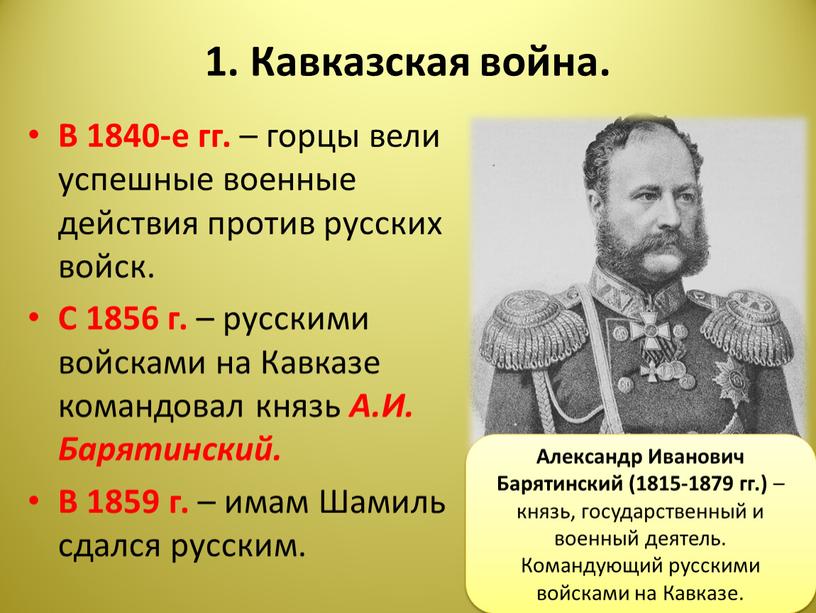 1. Кавказская война.

• В 1840-е гг. – горцы вели успешные военные действия против русских войск.

• С 1856 г. – русскими войсками на Кавказе командовал князь А.И. Барятинский.

• В 1859 г. – имам Шамиль сдался русским.

Александр Иванович Барятинский (1815-1879 гг.) – князь, государственный и военный деятель. Командующий русскими войсками на Кавказе.